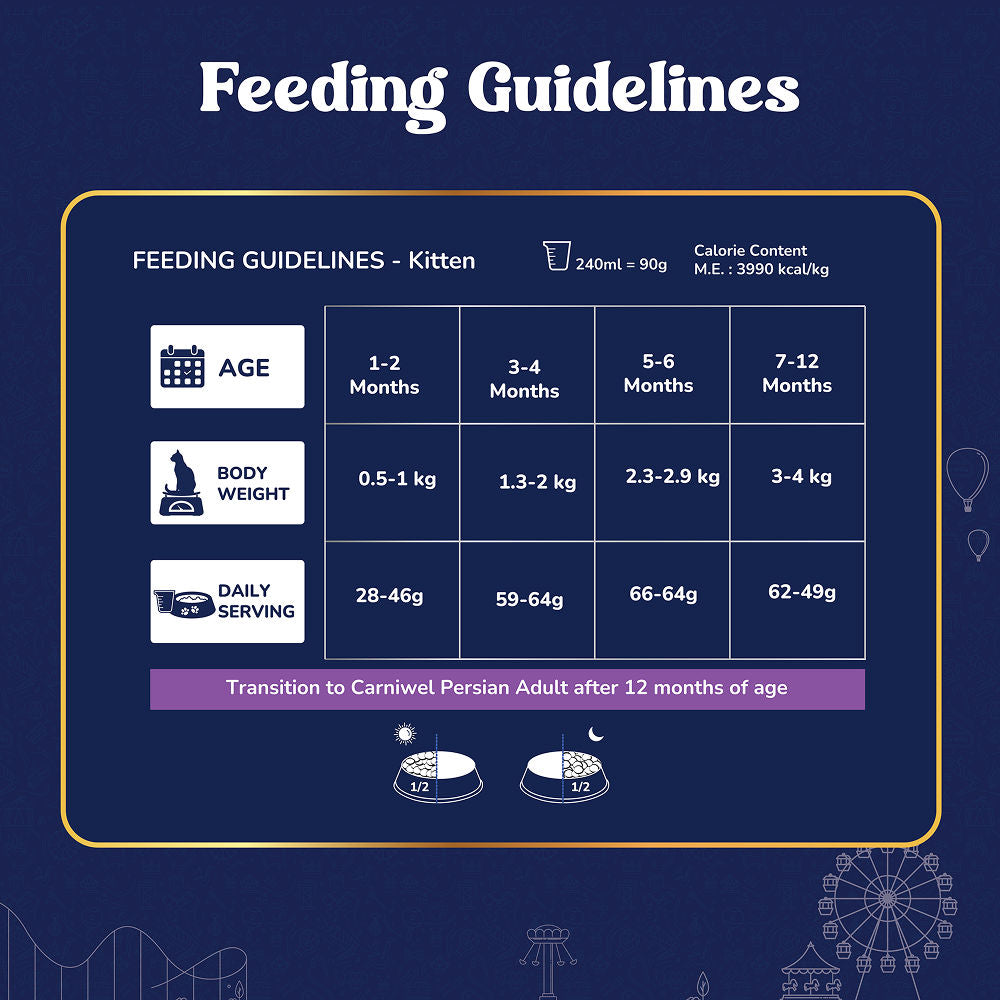 Feeding Guidelines

FEEDING GUIDELINES - Kitten

240ml = 90g

Calorie Content
M.E. : 3990 kcal/kg

| AGE | 1-2 Months | 3-4 Months | 5-6 Months | 7-12 Months |
|---|---|---|---|---|
| BODY WEIGHT | 0.5-1 kg | 1.3-2 kg | 2.3-2.9 kg | 3-4 kg |
| DAILY SERVING | 28-46g | 59-64g | 66-64g | 62-49g |

Transition to Carniwel Persian Adult after 12 months of age

1/2

1/2